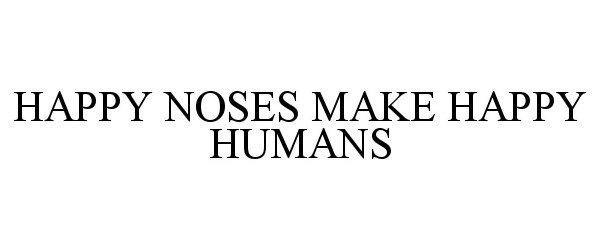 HAPPY NOSES MAKE HAPPY HUMANS